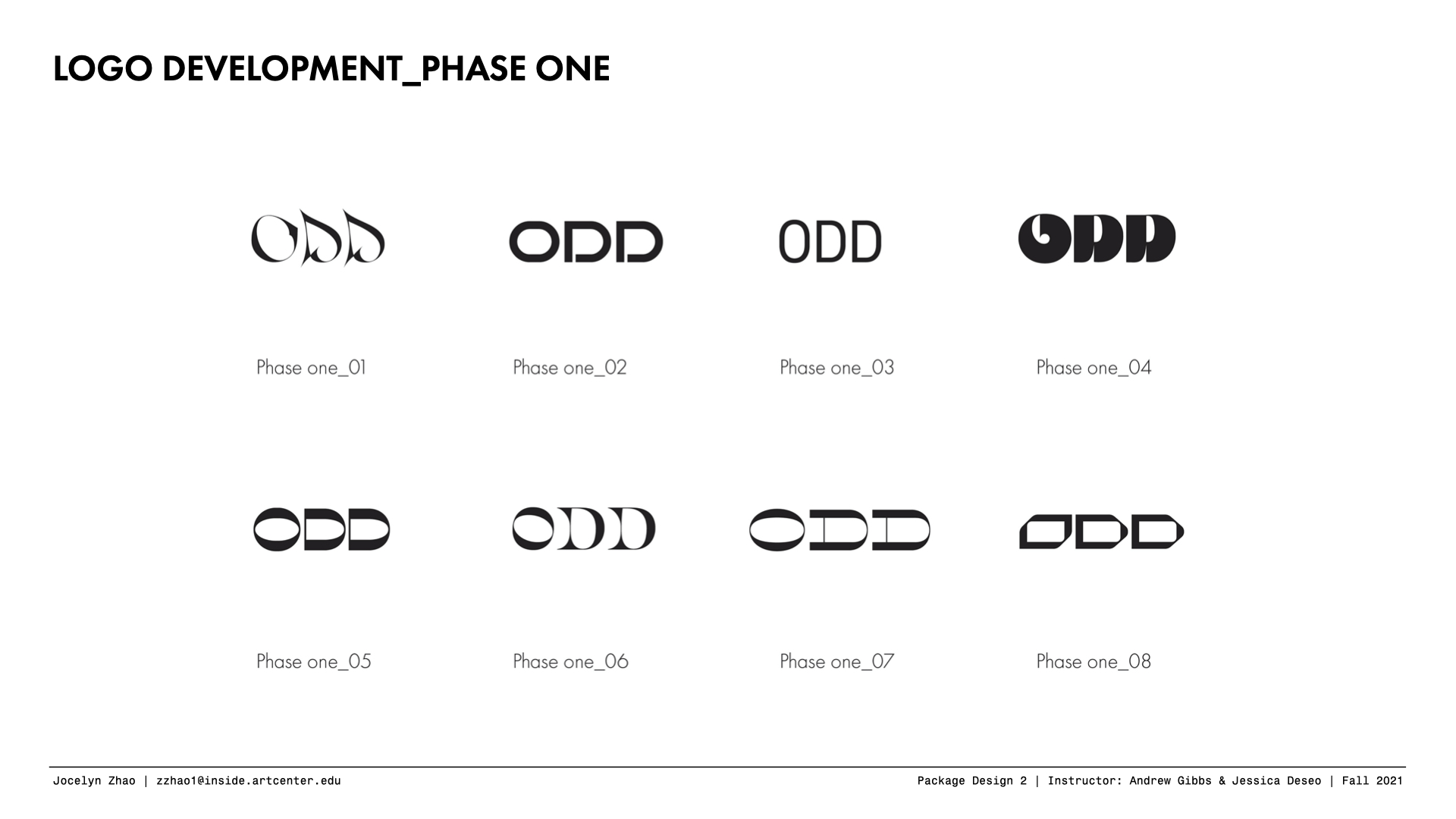 LOGO DEVELOPMENT_PHASE ONE

ODD

ODD

ODD

ODD

Phase one_01

Phase one_02

Phase one_03

Phase one_04

ODD

ODD

ODD

ODD

Phase one_05

Phase one_06

Phase one_07

Phase one_08

Jocelyn Zhao | zzhao1@inside.artcenter.edu

Package Design 2 | Instructor: Andrew Gibbs & Jessica Deseo | Fall 2021